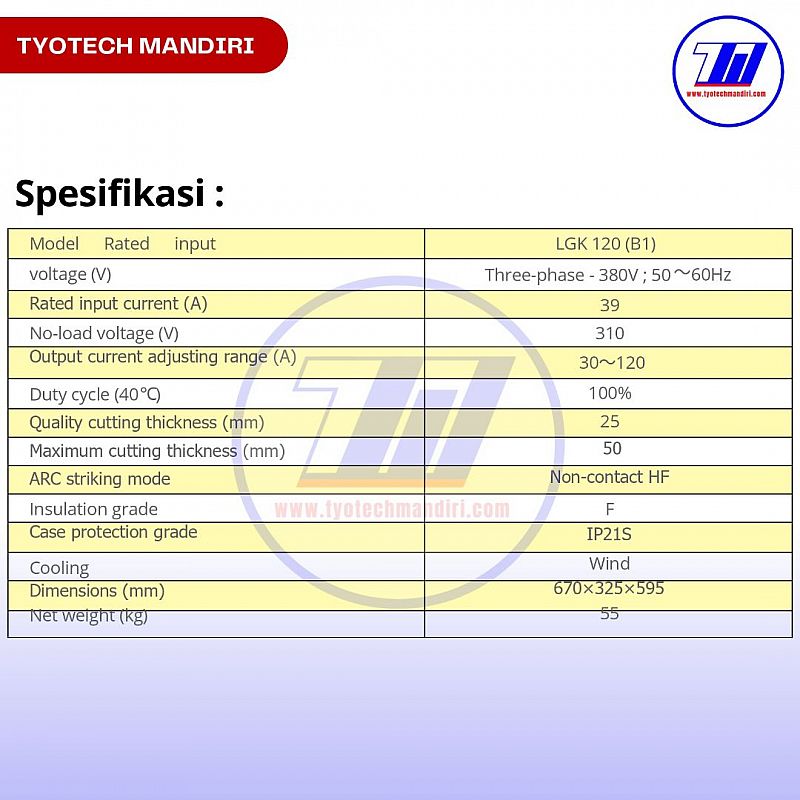 TYOTECH MANDIRI

www.tyotechmandiri.com

Spesifikasi :

| Model Rated input | LGK 120 (B1) |
|---|---|
| voltage (V) | Three-phase - 380V ; 50～60Hz |
| Rated input current (A) | 39 |
| No-load voltage (V) | 310 |
| Output current adjusting range (A) | 30～120 |
| Duty cycle (40℃) | 100% |
| Quality cutting thickness (mm) | 25 |
| Maximum cutting thickness (mm) | 50 |
| ARC striking mode | Non-contact HF |
| Insulation grade | F |
| Case protection grade | IP21S |
| Cooling | Wind |
| Dimensions (mm) | 670×325×595 |
| Net weight (kg) | 55 |

www.tyotechmandiri.com